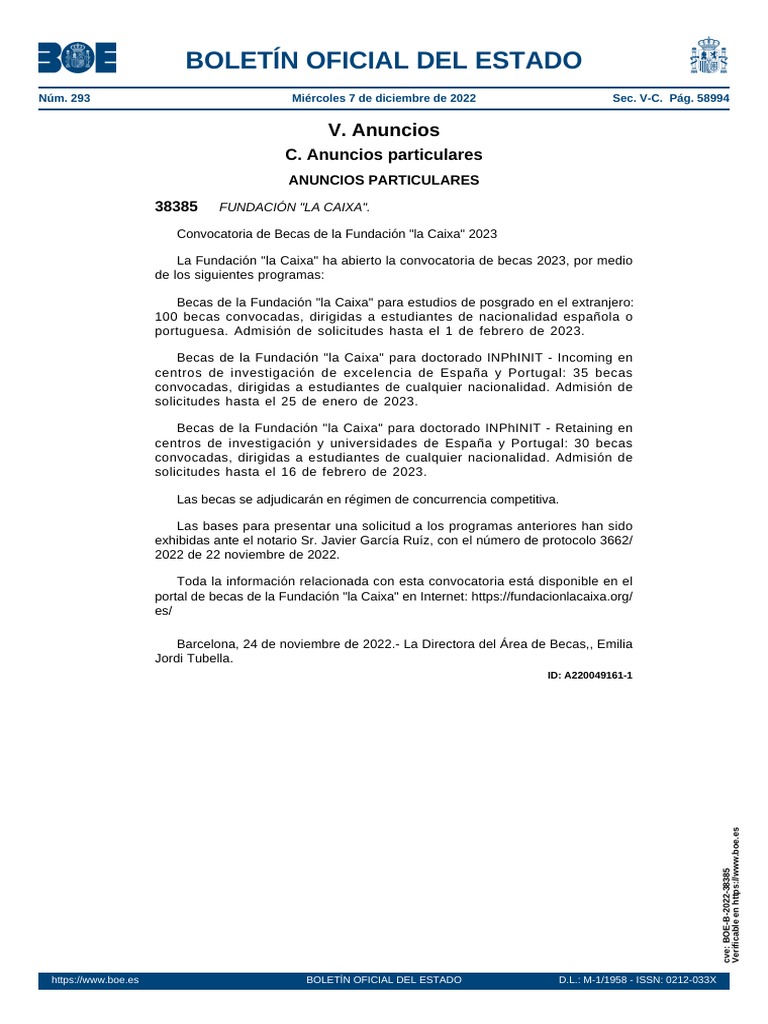 BOE

BOLETÍN OFICIAL DEL ESTADO

Núm. 293 Miércoles 7 de diciembre de 2022 Sec. V-C. Pág. 58994

V. Anuncios

C. Anuncios particulares

ANUNCIOS PARTICULARES

38385 FUNDACIÓN "LA CAIXA".

Convocatoria de Becas de la Fundación "la Caixa" 2023

La Fundación "la Caixa" ha abierto la convocatoria de becas 2023, por medio de los siguientes programas:

Becas de la Fundación "la Caixa" para estudios de posgrado en el extranjero: 100 becas convocadas, dirigidas a estudiantes de nacionalidad española o portuguesa. Admisión de solicitudes hasta el 1 de febrero de 2023.

Becas de la Fundación "la Caixa" para doctorado INPhINIT - Incoming en centros de investigación de excelencia de España y Portugal: 35 becas convocadas, dirigidas a estudiantes de cualquier nacionalidad. Admisión de solicitudes hasta el 25 de enero de 2023.

Becas de la Fundación "la Caixa" para doctorado INPhINIT - Retaining en centros de investigación y universidades de España y Portugal: 30 becas convocadas, dirigidas a estudiantes de cualquier nacionalidad. Admisión de solicitudes hasta el 16 de febrero de 2023.

Las becas se adjudicarán en régimen de concurrencia competitiva.

Las bases para presentar una solicitud a los programas anteriores han sido exhibidas ante el notario Sr. Javier García Ruíz, con el número de protocolo 3662/2022 de 22 noviembre de 2022.

Toda la información relacionada con esta convocatoria está disponible en el portal de becas de la Fundación "la Caixa" en Internet: https://fundacionlacaixa.org/es/

Barcelona, 24 de noviembre de 2022.- La Directora del Área de Becas,, Emilia Jordi Tubella.

ID: A220049161-1

cve: BOE-B-2022-38385
Verificable en https://www.boe.es

https://www.boe.es BOLETÍN OFICIAL DEL ESTADO D.L.: M-1/1958 - ISSN: 0212-033X